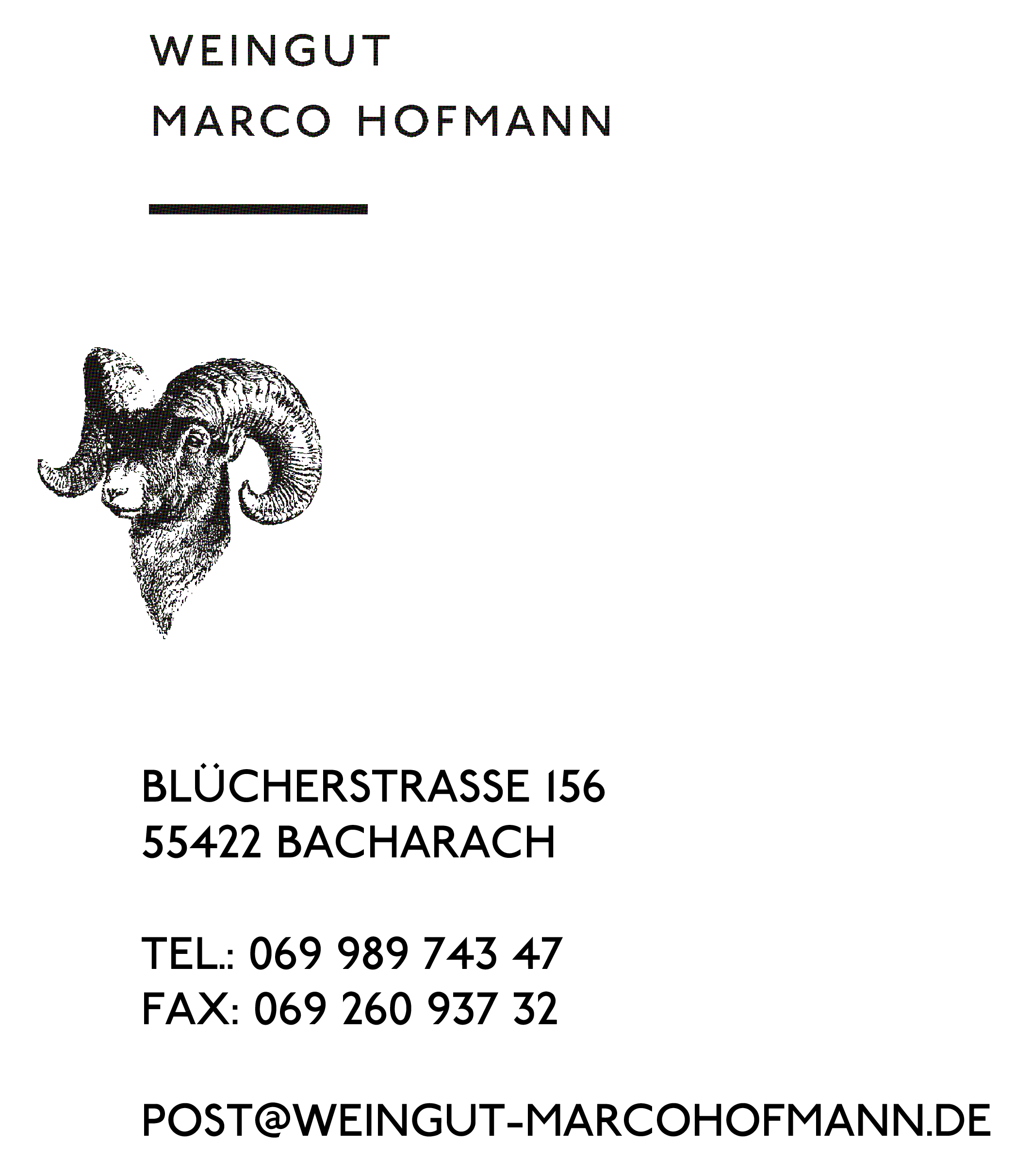 WEINGUT
MARCO HOFMANN

BLÜCHERSTRASSE 156
55422 BACHARACH

TEL.: 069 989 743 47
FAX: 069 260 937 32

POST@WEINGUT-MARCOHOFMANN.DE